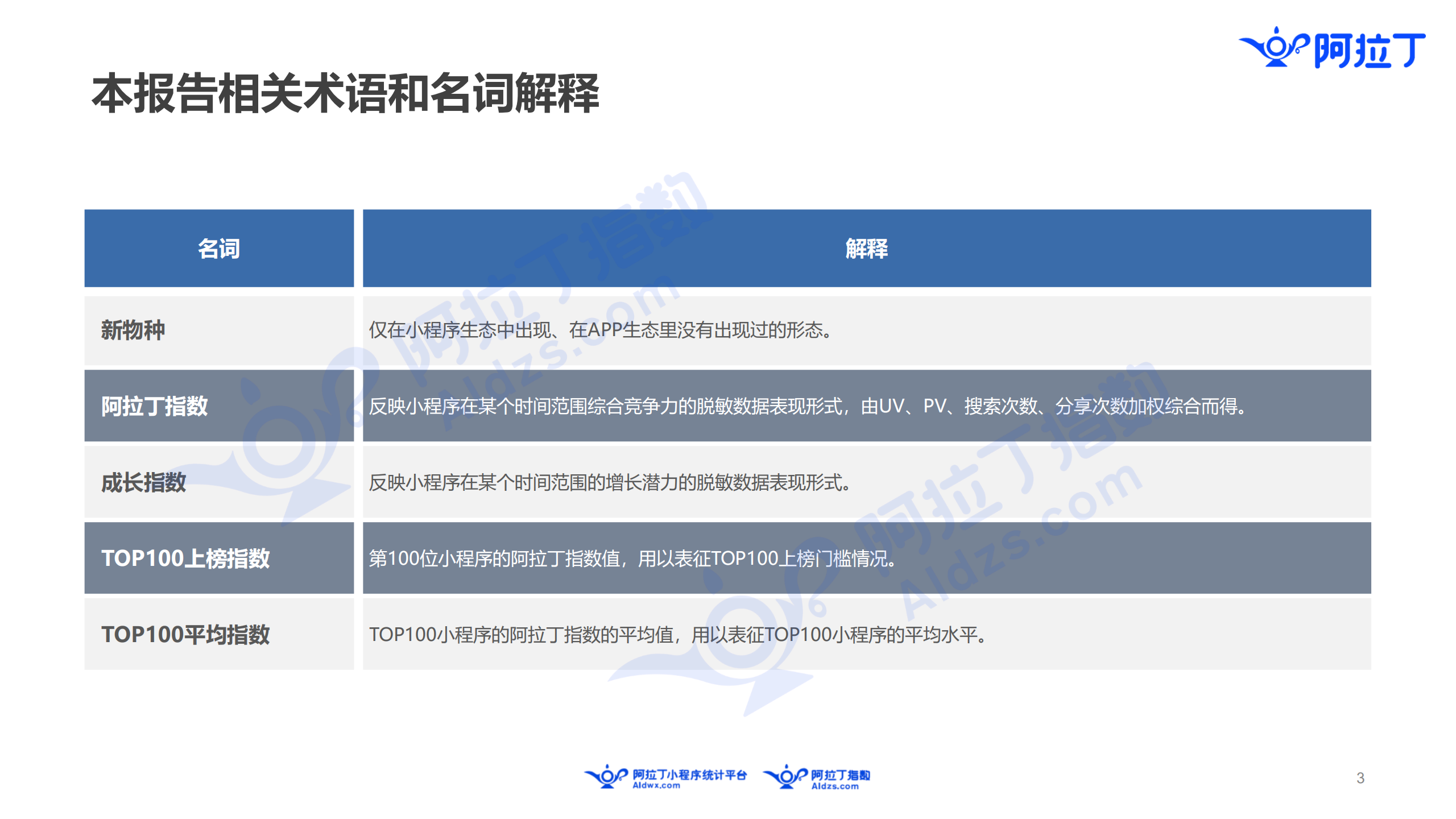 阿拉丁

本报告相关术语和名词解释

| 名词 | 解释 |
|---|---|
| 新物种 | 仅在小程序生态中出现、在APP生态里没有出现过的形态。 |
| 阿拉丁指数 | 反映小程序在某个时间范围综合竞争力的脱敏数据表现形式，由UV、PV、搜索次数、分享次数加权综合而得。 |
| 成长指数 | 反映小程序在某个时间范围的增长潜力的脱敏数据表现形式。 |
| TOP100上榜指数 | 第100位小程序的阿拉丁指数值，用以表征TOP100上榜门槛情况。 |
| TOP100平均指数 | TOP100小程序的阿拉丁指数的平均值，用以表征TOP100小程序的平均水平。 |

阿拉丁小程序统计平台
Aldwx.com
阿拉丁指数
Aldzs.com

3

阿拉丁指数
Aldzs.com